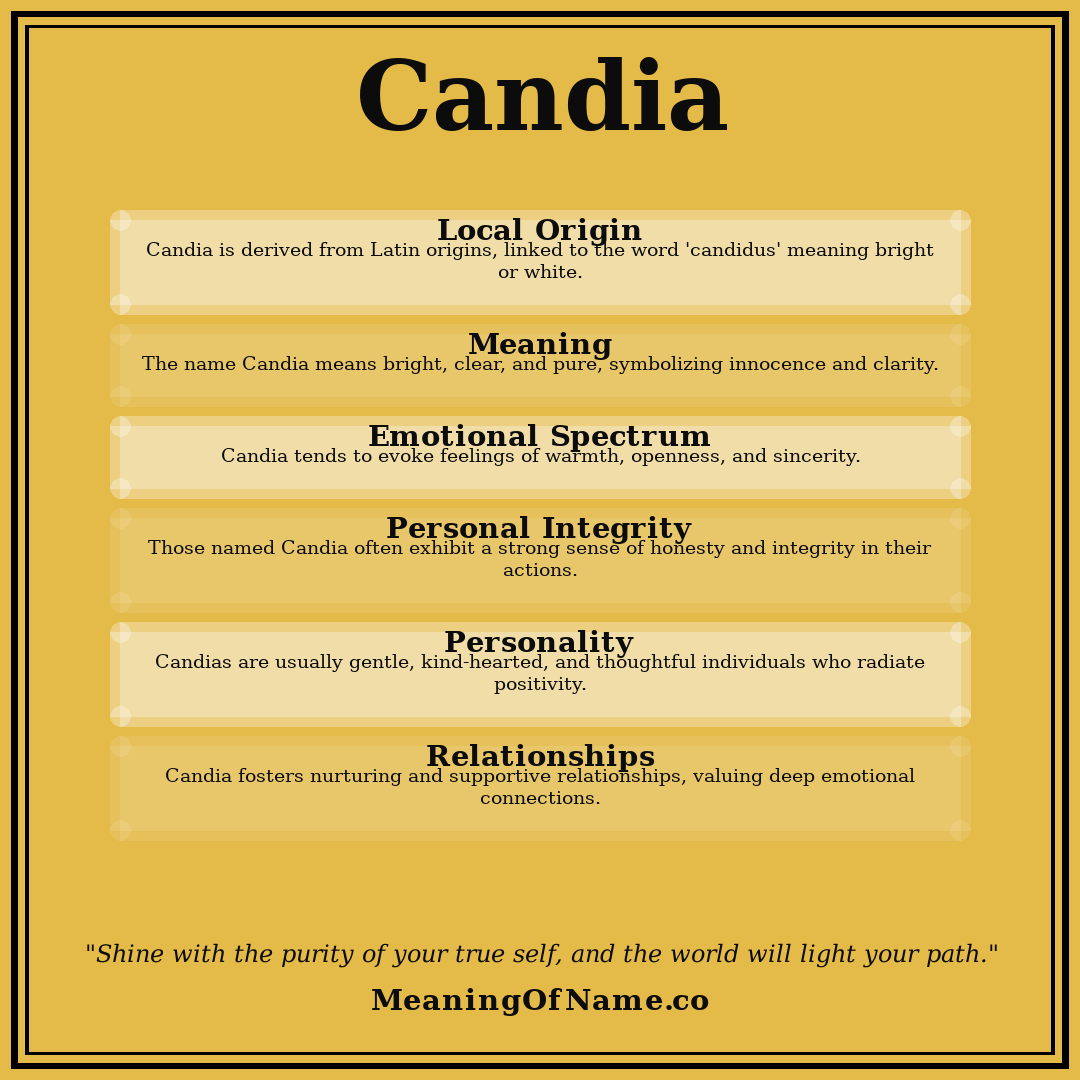 Candia

Local Origin
Candia is derived from Latin origins, linked to the word 'candidus' meaning bright or white.

Meaning
The name Candia means bright, clear, and pure, symbolizing innocence and clarity.

Emotional Spectrum
Candia tends to evoke feelings of warmth, openness, and sincerity.

Personal Integrity
Those named Candia often exhibit a strong sense of honesty and integrity in their actions.

Personality
Candias are usually gentle, kind-hearted, and thoughtful individuals who radiate positivity.

Relationships
Candia fosters nurturing and supportive relationships, valuing deep emotional connections.

"Shine with the purity of your true self, and the world will light your path."

MeaningOfName.co